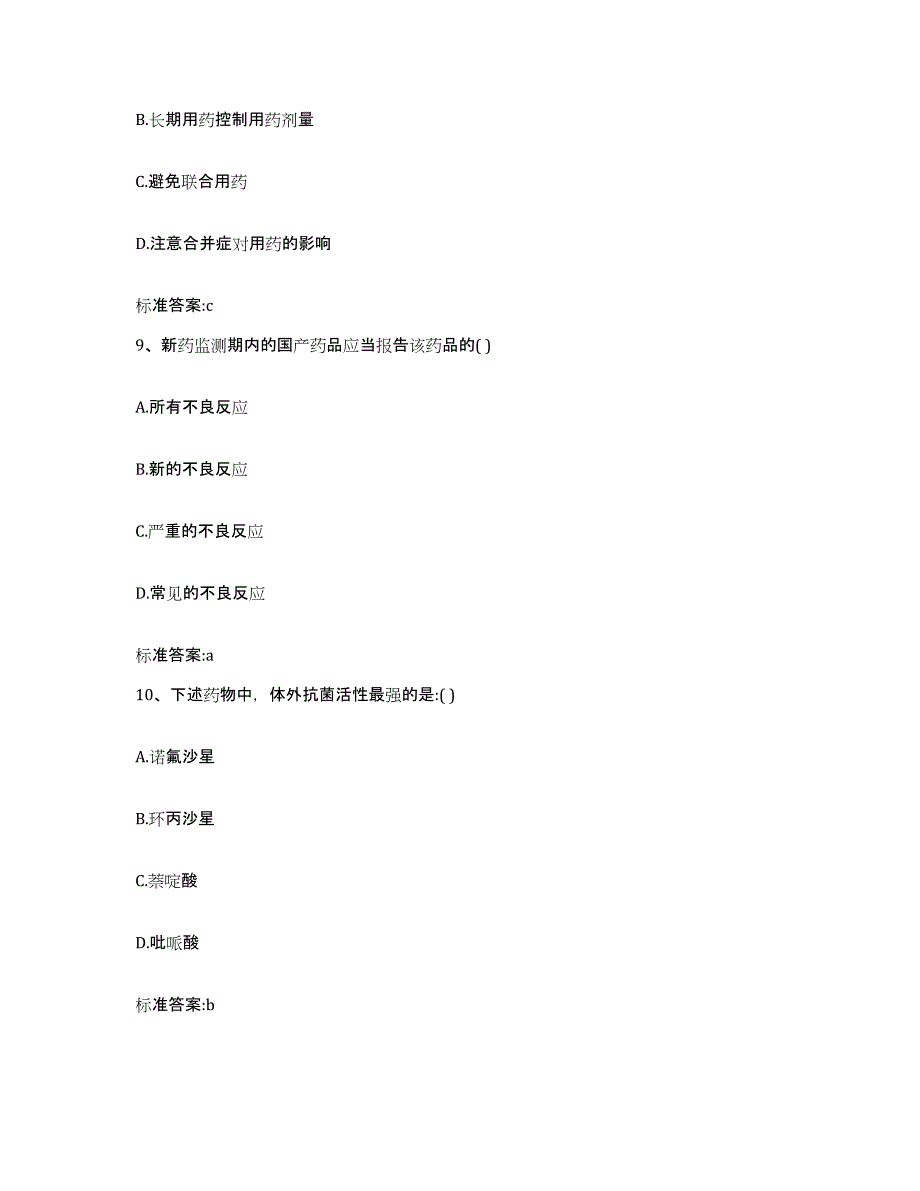 B.长期用药控制用药剂量

C.避免联合用药

D.注意合并症对用药的影响

标准答案:c

9、新药监测期内的国产药品应当报告该药品的( )

A.所有不良反应

B.新的不良反应

C.严重的不良反应

D.常见的不良反应

标准答案:a

10、下述药物中，体外抗菌活性最强的是:( )

A.诺氟沙星

B.环丙沙星

C.萘啶酸

D.吡哌酸

标准答案:b